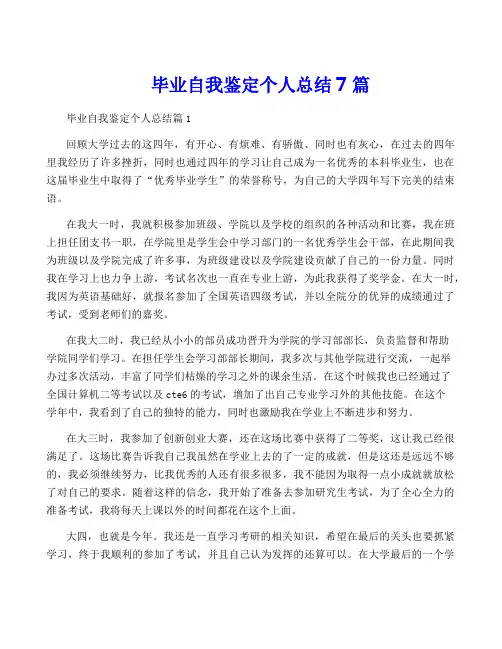 毕业自我鉴定个人总结7篇

毕业自我鉴定个人总结篇1

回顾大学过去的这四年，有开心、有烦难、有骄傲、同时也有灰心，在过去的四年里我经历了许多挫折，同时也通过四年的学习让自己成为一名优秀的本科毕业生，也在这届毕业生中取得了“优秀毕业学生”的荣誉称号，为自己的大学四年写下完美的结束语。

在我大一时，我就积极参加班级、学院以及学校的组织的各种活动和比赛，我在班上担任团支书一职，在学院里是学生会中学习部门的一名优秀学生会干部，在此期间我为班级以及学院完成了许多事，为班级建设以及学院建设贡献了自己的一份力量。同时我在学习上也力争上游，考试名次也一直在专业上游，为此我获得了奖学金。在大一时，我因为英语基础好，就报名参加了全国英语四级考试，并以全院分的优异的成绩通过了考试，受到老师们的嘉奖。

在我大二时，我已经从小小的部员成功晋升为学院的学习部部长，负责监督和帮助学院同学们学习。在担任学生会学习部部长期间，我多次与其他学院进行交流，一起举办过多次活动，丰富了同学们枯燥的学习之外的课余生活。在这个时候我也已经通过了全国计算机二等考试以及cte6的考试，增加了出自己专业学习外的其他技能。在这个学年中，我看到了自己的独特的能力，同时也激励我在学业上不断进步和努力。

在大三时，我参加了创新创业大赛，还在这场比赛中获得了二等奖，这让我已经很满足了。这场比赛告诉我自己我虽然在学业上去的了一定的成就，但是这还是远远不够的，我必须继续努力，比我优秀的人还有很多很多，我不能因为取得一点小成就就放松了对自己的要求。随着这样的信念，我开始了准备去参加研究生考试，为了全心全力的准备考试，我将每天上课以外的时间都花在这个上面。

大四，也就是今年。我还是一直学习考研的相关知识，希望在最后的关头也要抓紧学习，终于我顺利的参加了考试，并且自己认为发挥的还算可以。在大学最后的一个学